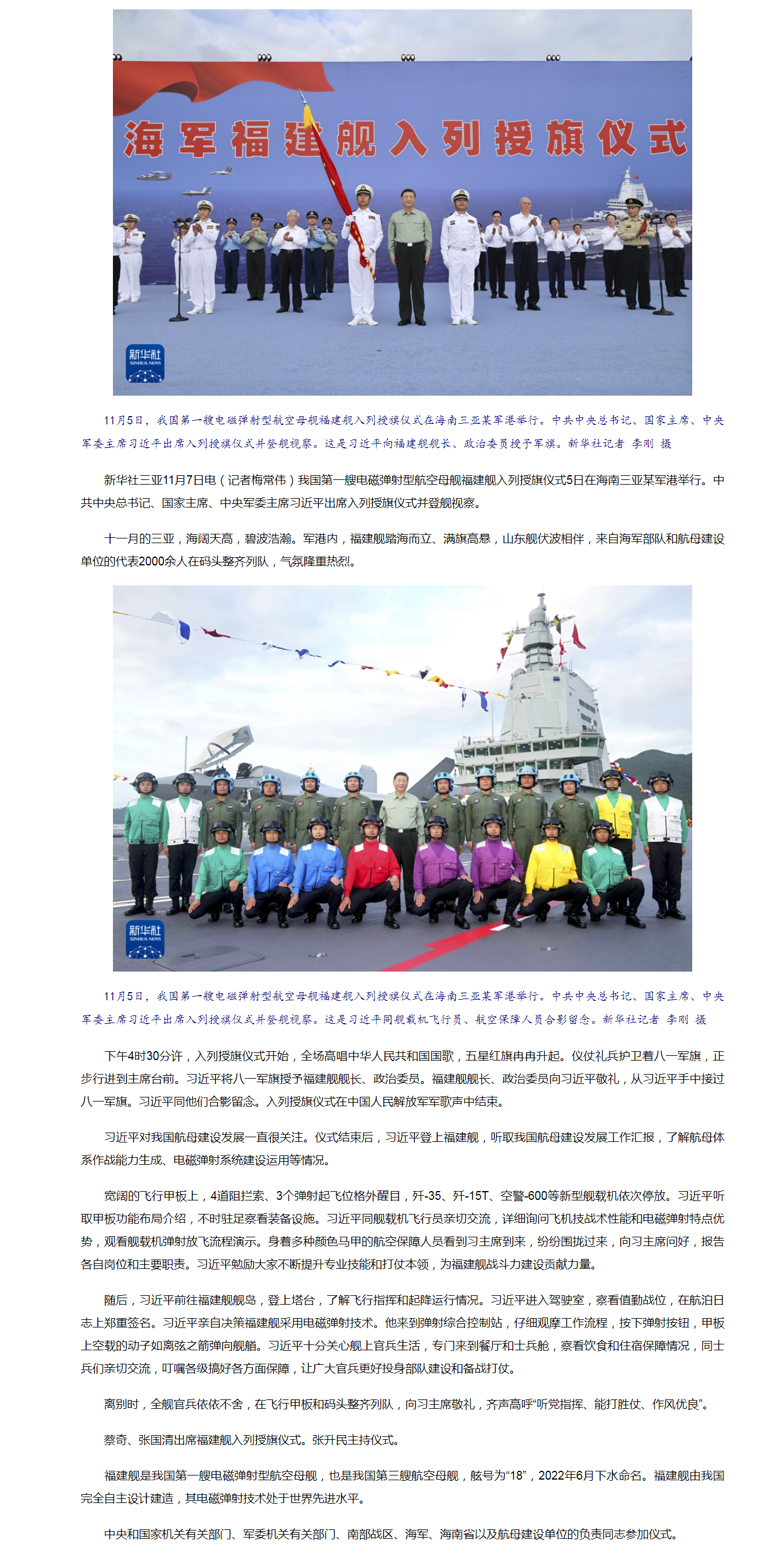 海军福建舰入列授旗仪式

新华社
XINHUA NEWS

11月5日，我国第一艘电磁弹射型航空母舰福建舰入列授旗仪式在海南三亚某军港举行。中共中央总书记、国家主席、中央军委主席习近平出席入列授旗仪式并登舰视察。这是习近平向福建舰舰长、政治委员授予军旗。新华社记者 李刚 摄

新华社三亚11月7日电（记者梅常伟）我国第一艘电磁弹射型航空母舰福建舰入列授旗仪式5日在海南三亚某军港举行。中共中央总书记、国家主席、中央军委主席习近平出席入列授旗仪式并登舰视察。

十一月的三亚，海阔天高，碧波浩瀚。军港内，福建舰踏海而立、满旗高悬，山东舰伏波相伴，来自海军部队和航母建设单位的代表2000余人在码头整齐列队，气氛隆重热烈。

新华社
XINHUA NEWS

11月5日，我国第一艘电磁弹射型航空母舰福建舰入列授旗仪式在海南三亚某军港举行。中共中央总书记、国家主席、中央军委主席习近平出席入列授旗仪式并登舰视察。这是习近平同舰载机飞行员、航空保障人员合影留念。新华社记者 李刚 摄

下午4时30分许，入列授旗仪式开始，全场高唱中华人民共和国国歌，五星红旗冉冉升起。仪仗礼兵护卫着八一军旗，正步行进到主席台前。习近平将八一军旗授予福建舰舰长、政治委员。福建舰舰长、政治委员向习近平敬礼，从习近平手中接过八一军旗。习近平同他们合影留念。入列授旗仪式在中国人民解放军军歌声中结束。

习近平对我国航母建设发展一直很关注。仪式结束后，习近平登上福建舰，听取我国航母建设发展工作汇报，了解航母体系作战能力生成、电磁弹射系统建设运用等情况。

宽阔的飞行甲板上，4道阻拦索、3个弹射起飞位格外醒目，歼-35、歼-15T、空警-600等新型舰载机依次停放。习近平听取甲板功能布局介绍，不时驻足察看装备设施。习近平同舰载机飞行员亲切交流，详细询问飞机技战术性能和电磁弹射特点优势，观看舰载机弹射放飞流程演示。身着多种颜色马甲的航空保障人员看到习主席到来，纷纷围拢过来，向习主席问好，报告各自岗位和主要职责。习近平勉励大家不断提升专业技能和打仗本领，为福建舰战斗力建设贡献力量。

随后，习近平前往福建舰舰岛，登上塔台，了解飞行指挥和起降运行情况。习近平进入驾驶室，察看值勤战位，在航泊日志上郑重签名。习近平亲自决策福建舰采用电磁弹射技术。他来到弹射综合控制站，仔细观摩工作流程，按下弹射按钮，甲板上空载的动子如离弦之箭弹向舰艏。习近平十分关心舰上官兵生活，专门来到餐厅和士兵舱，察看饮食和住宿保障情况，同士兵们亲切交流，叮嘱各级搞好各方面保障，让广大官兵更好投身部队建设和备战打仗。

离别时，全舰官兵依依不舍，在飞行甲板和码头整齐列队，向习主席敬礼，齐声高呼“听党指挥、能打胜仗、作风优良”。

蔡奇、张国清出席福建舰入列授旗仪式。张升民主持仪式。

福建舰是我国第一艘电磁弹射型航空母舰，也是我国第三艘航空母舰，舷号为“18”，2022年6月下水命名。福建舰由我国完全自主设计建造，其电磁弹射技术处于世界先进水平。

中央和国家机关有关部门、军委机关有关部门、南部战区、海军、海南省以及航母建设单位的负责同志参加仪式。